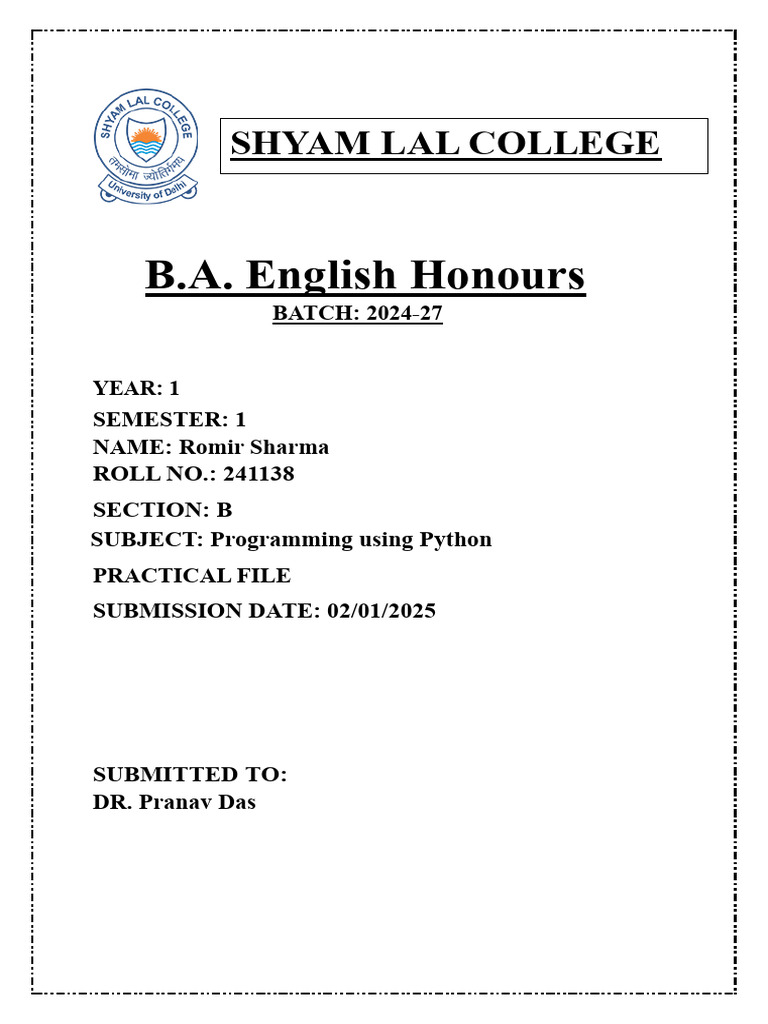 SHYAM LAL COLLEGE
तमसो मा ज्योतिर्गमय
University of Delhi

SHYAM LAL COLLEGE

B.A. English Honours
BATCH: 2024-27

YEAR: 1
SEMESTER: 1
NAME: Romir Sharma
ROLL NO.: 241138
SECTION: B
SUBJECT: Programming using Python
PRACTICAL FILE
SUBMISSION DATE: 02/01/2025

SUBMITTED TO:
DR. Pranav Das